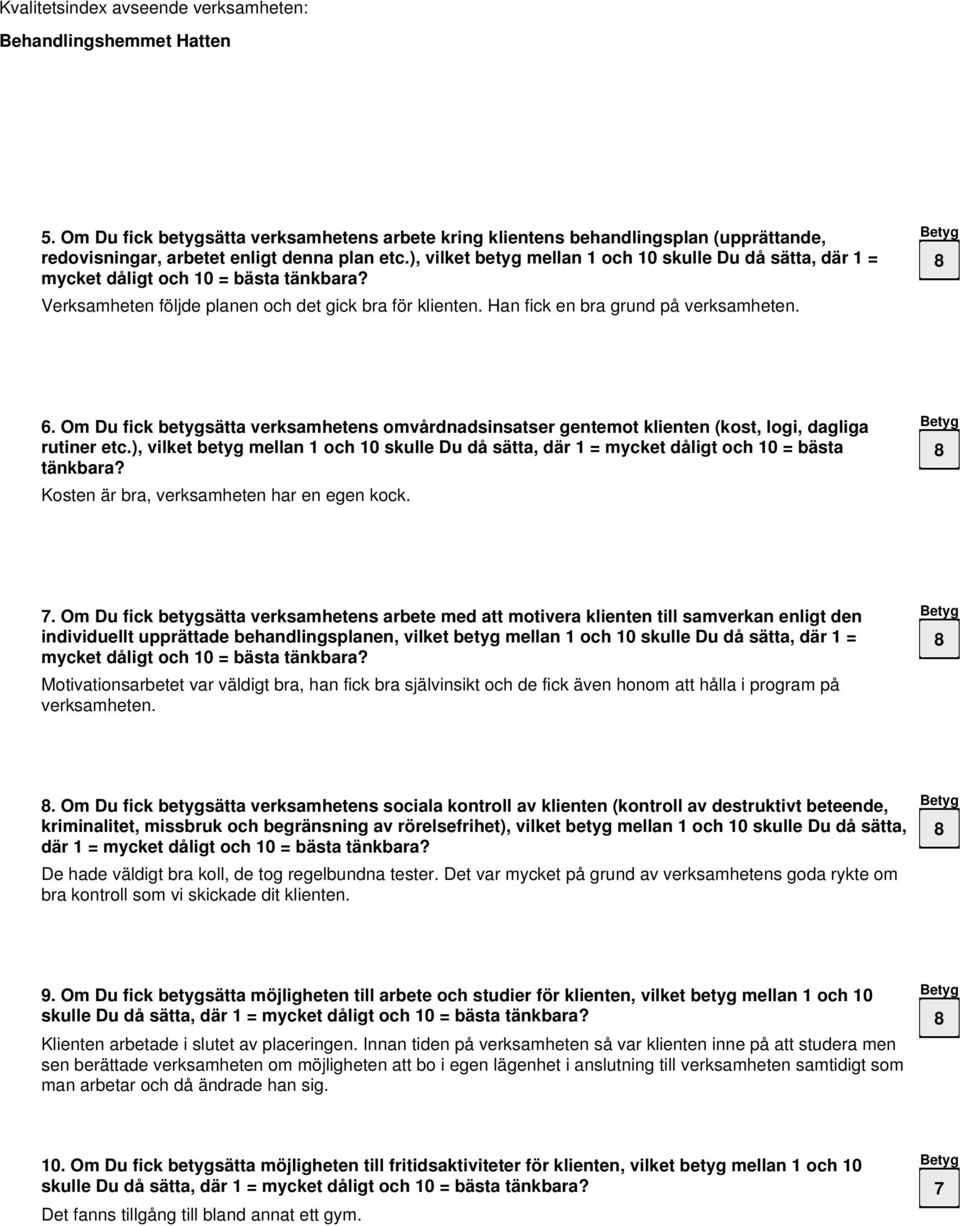 Kvalitetsindex avseende verksamheten:

Behandlingshemmet Hatten

5. Om Du fick betygsätta verksamhetens arbete kring klientens behandlingsplan (upprättande, redovisningar, arbetet enligt denna plan etc.), vilket betyg mellan 1 och 10 skulle Du då sätta, där 1 = mycket dåligt och 10 = bästa tänkbara?

Verksamheten följde planen och det gick bra för klienten. Han fick en bra grund på verksamheten.

Betyg
8

6. Om Du fick betygsätta verksamhetens omvårdnadsinsatser gentemot klienten (kost, logi, dagliga rutiner etc.), vilket betyg mellan 1 och 10 skulle Du då sätta, där 1 = mycket dåligt och 10 = bästa tänkbara?

Kosten är bra, verksamheten har en egen kock.

Betyg
8

7. Om Du fick betygsätta verksamhetens arbete med att motivera klienten till samverkan enligt den individuellt upprättade behandlingsplanen, vilket betyg mellan 1 och 10 skulle Du då sätta, där 1 = mycket dåligt och 10 = bästa tänkbara?

Motivationsarbetet var väldigt bra, han fick bra självinsikt och de fick även honom att hålla i program på verksamheten.

Betyg
8

8. Om Du fick betygsätta verksamhetens sociala kontroll av klienten (kontroll av destruktivt beteende, kriminalitet, missbruk och begränsning av rörelsefrihet), vilket betyg mellan 1 och 10 skulle Du då sätta, där 1 = mycket dåligt och 10 = bästa tänkbara?

De hade väldigt bra koll, de tog regelbundna tester. Det var mycket på grund av verksamhetens goda rykte om bra kontroll som vi skickade dit klienten.

Betyg
8

9. Om Du fick betygsätta möjligheten till arbete och studier för klienten, vilket betyg mellan 1 och 10 skulle Du då sätta, där 1 = mycket dåligt och 10 = bästa tänkbara?

Klienten arbetade i slutet av placeringen. Innan tiden på verksamheten så var klienten inne på att studera men sen berättade verksamheten om möjligheten att bo i egen lägenhet i anslutning till verksamheten samtidigt som man arbetar och då ändrade han sig.

Betyg
8

10. Om Du fick betygsätta möjligheten till fritidsaktiviteter för klienten, vilket betyg mellan 1 och 10 skulle Du då sätta, där 1 = mycket dåligt och 10 = bästa tänkbara?

Det fanns tillgång till bland annat ett gym.

Betyg
7